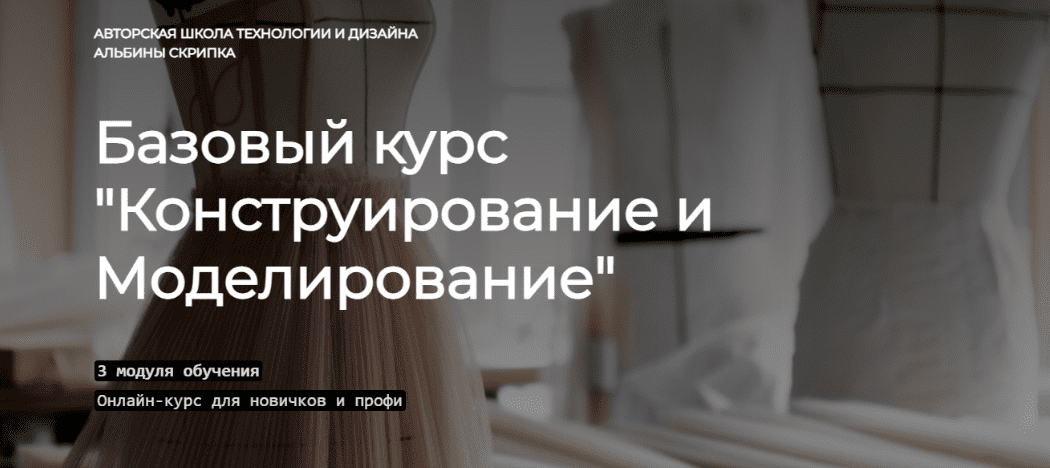 АВТОРСКАЯ ШКОЛА ТЕХНОЛОГИИ И ДИЗАЙНА АЛЬБИНЫ СКРИПКА

Базовый курс "Конструирование и Моделирование"

3 модуля обучения

Онлайн-курс для новичков и профи